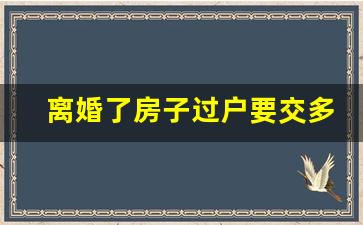 离婚了房子过户要交多